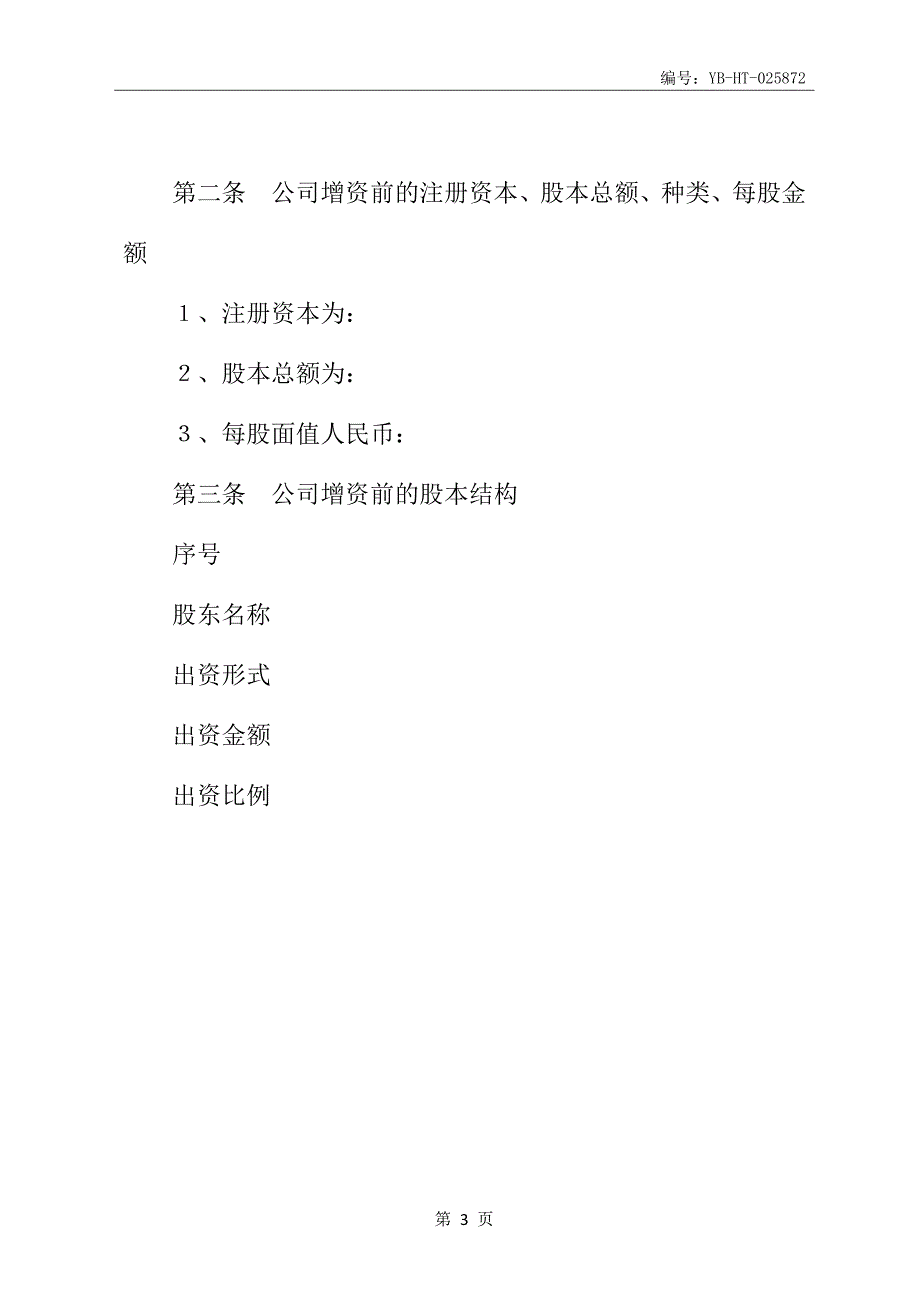 编号：YB-HT-025872

第二条　公司增资前的注册资本、股本总额、种类、每股金额

１、注册资本为：

２、股本总额为：

３、每股面值人民币：

第三条　公司增资前的股本结构

序号

股东名称

出资形式

出资金额

出资比例

第 3 页